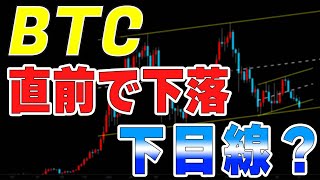 BTC
直前で下落
下目線？